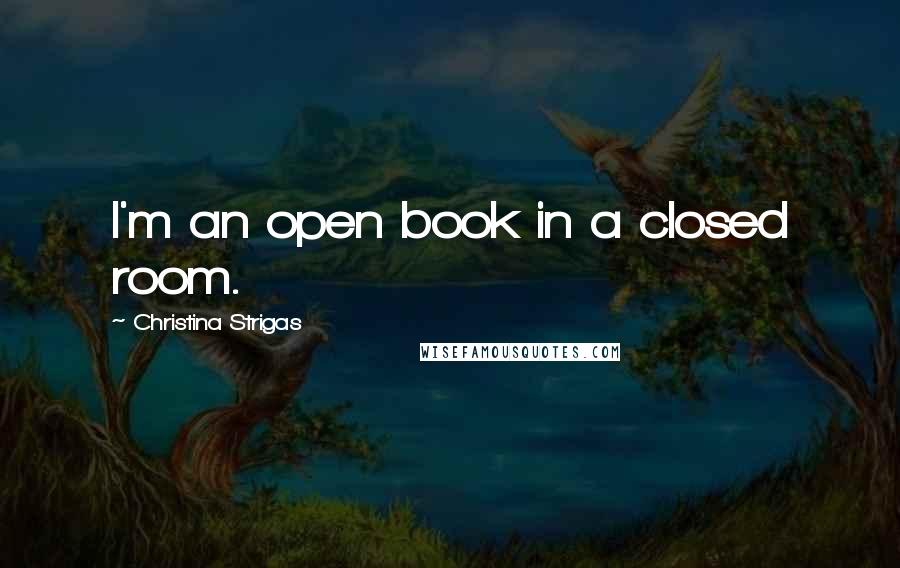 I'm an open book in a closed room.

~ Christina Strigas

WISEFAMOUSQUOTES.COM